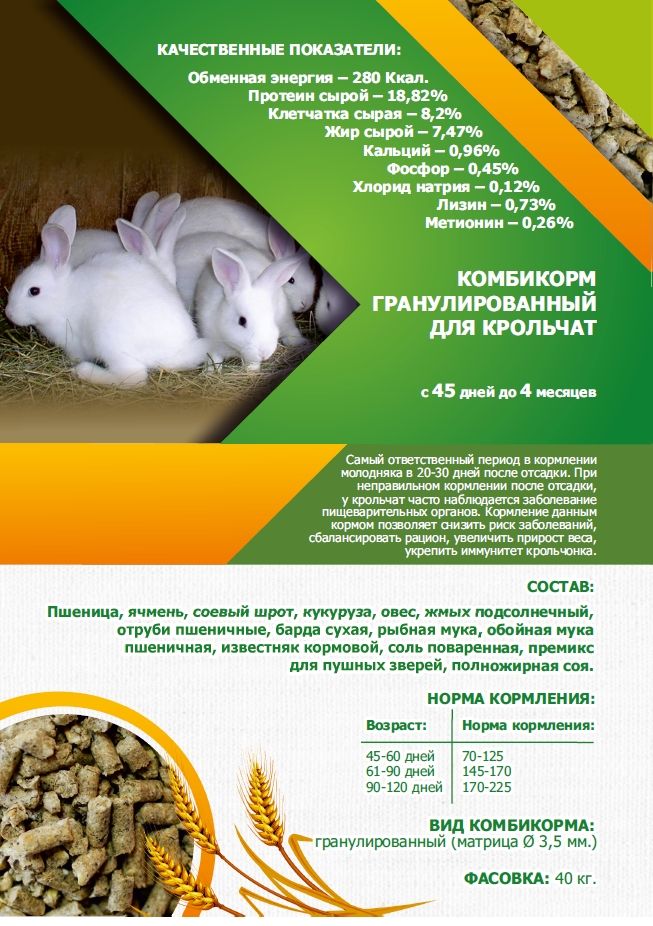 КАЧЕСТВЕННЫЕ ПОКАЗАТЕЛИ:
Обменная энергия – 280 Ккал.
Протеин сырой – 18,82%
Клетчатка сырая – 8,2%
Жир сырой – 7,47%
Кальций – 0,96%
Фосфор – 0,45%
Хлорид натрия – 0,12%
Лизин – 0,73%
Метионин – 0,26%

КОМБИКОРМ ГРАНУЛИРОВАННЫЙ ДЛЯ КРОЛЬЧАТ

с 45 дней до 4 месяцев

Самый ответственный период в кормлении молодняка в 20-30 дней после отсадки. При неправильном кормлении после отсадки, у крольчат часто наблюдается заболевание пищеварительных органов. Кормление данным кормом позволяет снизить риск заболеваний, сбалансировать рацион, увеличить прирост веса, укрепить иммунитет крольчонка.

СОСТАВ:
Пшеница, ячмень, соевый шрот, кукуруза, овес, жмых подсолнечный, отруби пшеничные, барда сухая, рыбная мука, обойная мука пшеничная, известняк кормовой, соль поваренная, премикс для пушных зверей, полножирная соя.

НОРМА КОРМЛЕНИЯ:

| Возраст: | Норма кормления: |
|---|---|
| 45-60 дней | 70-125 |
| 61-90 дней | 145-170 |
| 90-120 дней | 170-225 |

ВИД КОМБИКОРМА:
гранулированный (матрица Ø 3,5 мм.)

ФАСОВКА: 40 кг.